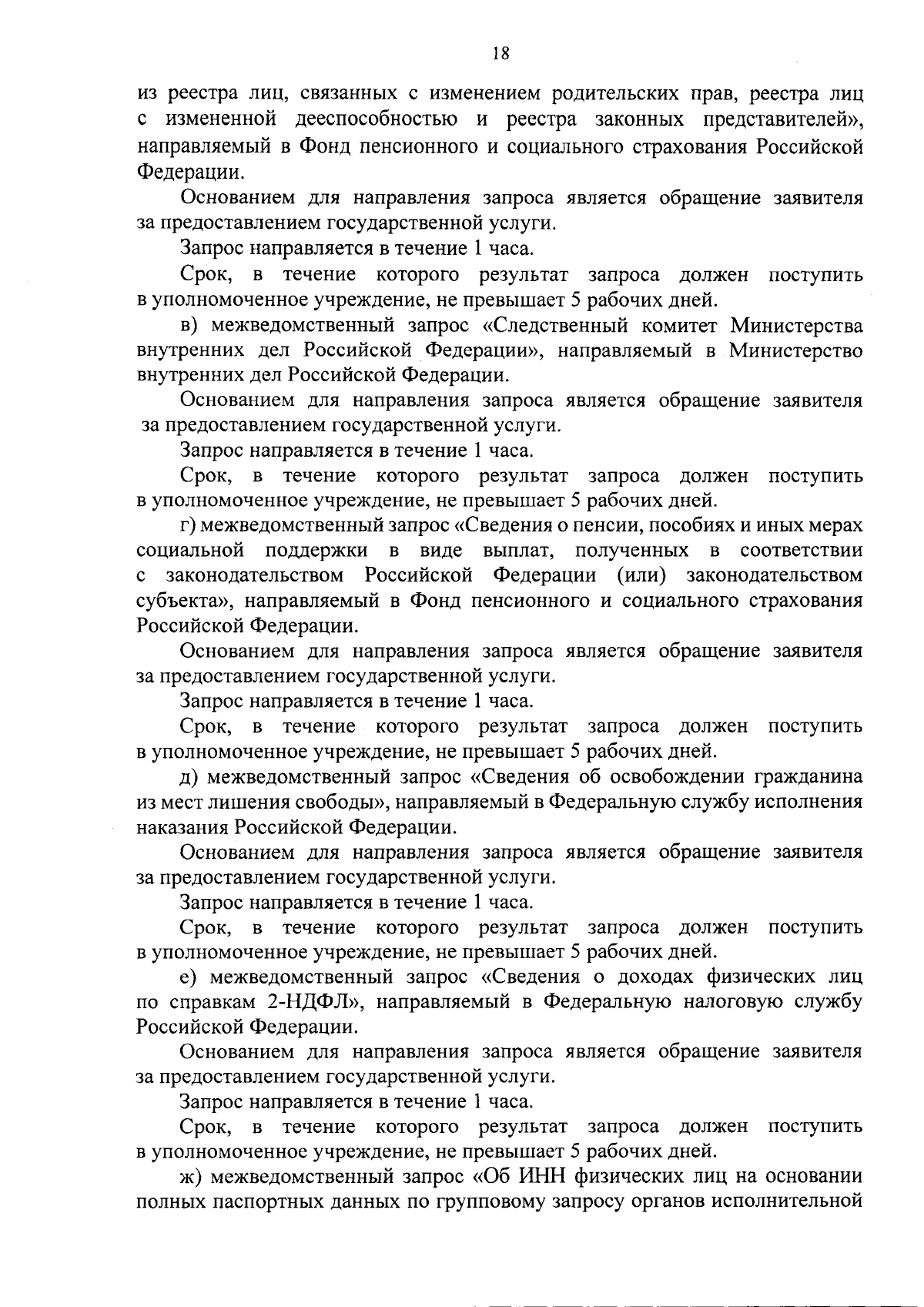 18

из реестра лиц, связанных с изменением родительских прав, реестра лиц с измененной дееспособностью и реестра законных представителей», направляемый в Фонд пенсионного и социального страхования Российской Федерации.

Основанием для направления запроса является обращение заявителя за предоставлением государственной услуги.

Запрос направляется в течение 1 часа.

Срок, в течение которого результат запроса должен поступить в уполномоченное учреждение, не превышает 5 рабочих дней.

в) межведомственный запрос «Следственный комитет Министерства внутренних дел Российской Федерации», направляемый в Министерство внутренних дел Российской Федерации.

Основанием для направления запроса является обращение заявителя за предоставлением государственной услуги.

Запрос направляется в течение 1 часа.

Срок, в течение которого результат запроса должен поступить в уполномоченное учреждение, не превышает 5 рабочих дней.

г) межведомственный запрос «Сведения о пенсии, пособиях и иных мерах социальной поддержки в виде выплат, полученных в соответствии с законодательством Российской Федерации (или) законодательством субъекта», направляемый в Фонд пенсионного и социального страхования Российской Федерации.

Основанием для направления запроса является обращение заявителя за предоставлением государственной услуги.

Запрос направляется в течение 1 часа.

Срок, в течение которого результат запроса должен поступить в уполномоченное учреждение, не превышает 5 рабочих дней.

д) межведомственный запрос «Сведения об освобождении гражданина из мест лишения свободы», направляемый в Федеральную службу исполнения наказания Российской Федерации.

Основанием для направления запроса является обращение заявителя за предоставлением государственной услуги.

Запрос направляется в течение 1 часа.

Срок, в течение которого результат запроса должен поступить в уполномоченное учреждение, не превышает 5 рабочих дней.

е) межведомственный запрос «Сведения о доходах физических лиц по справкам 2-НДФЛ», направляемый в Федеральную налоговую службу Российской Федерации.

Основанием для направления запроса является обращение заявителя за предоставлением государственной услуги.

Запрос направляется в течение 1 часа.

Срок, в течение которого результат запроса должен поступить в уполномоченное учреждение, не превышает 5 рабочих дней.

ж) межведомственный запрос «Об ИНН физических лиц на основании полных паспортных данных по групповому запросу органов исполнительной